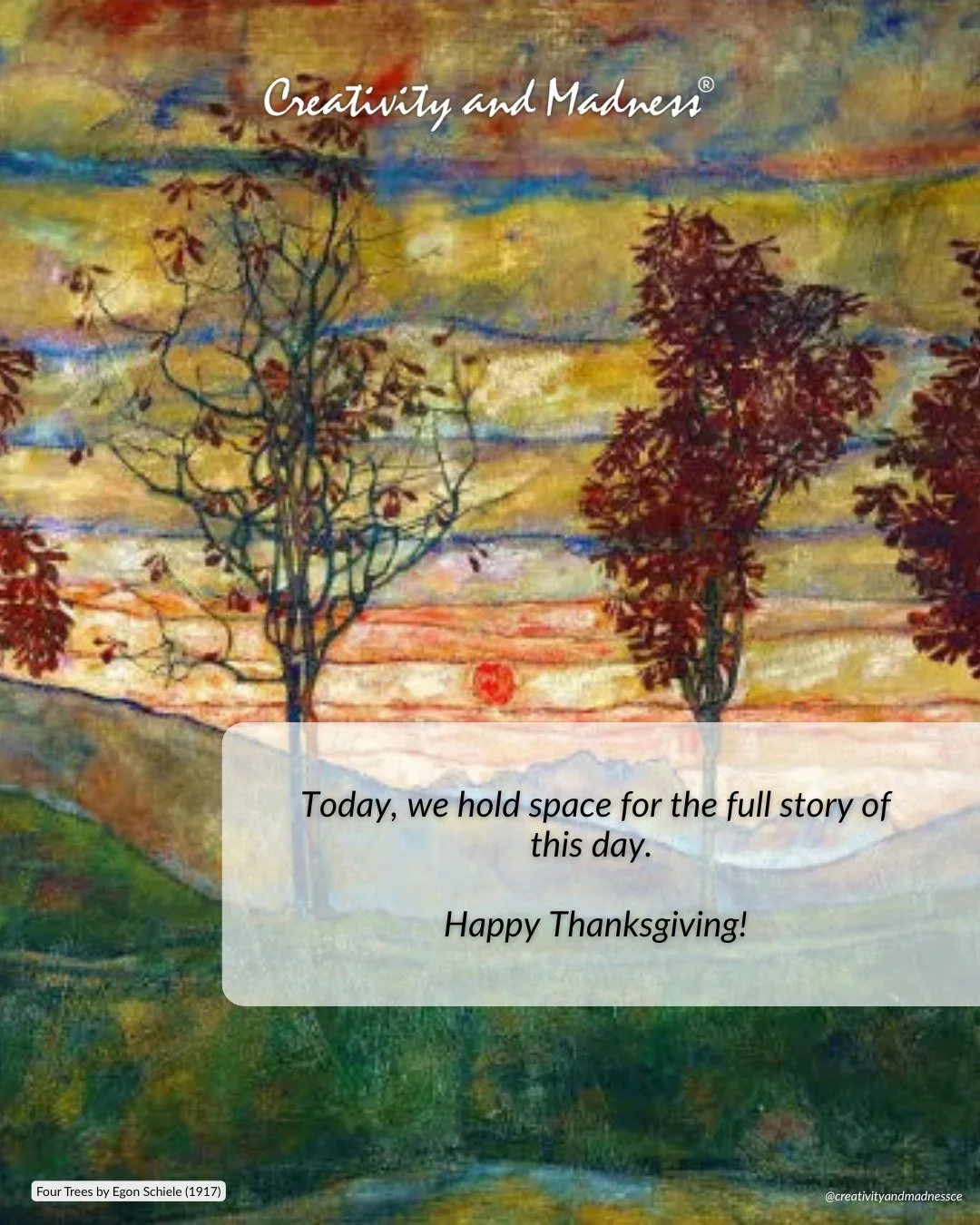 Creativity and Madness®

Today, we hold space for the full story of this day.

Happy Thanksgiving!

Four Trees by Egon Schiele (1917)

@creativityandmadnessce